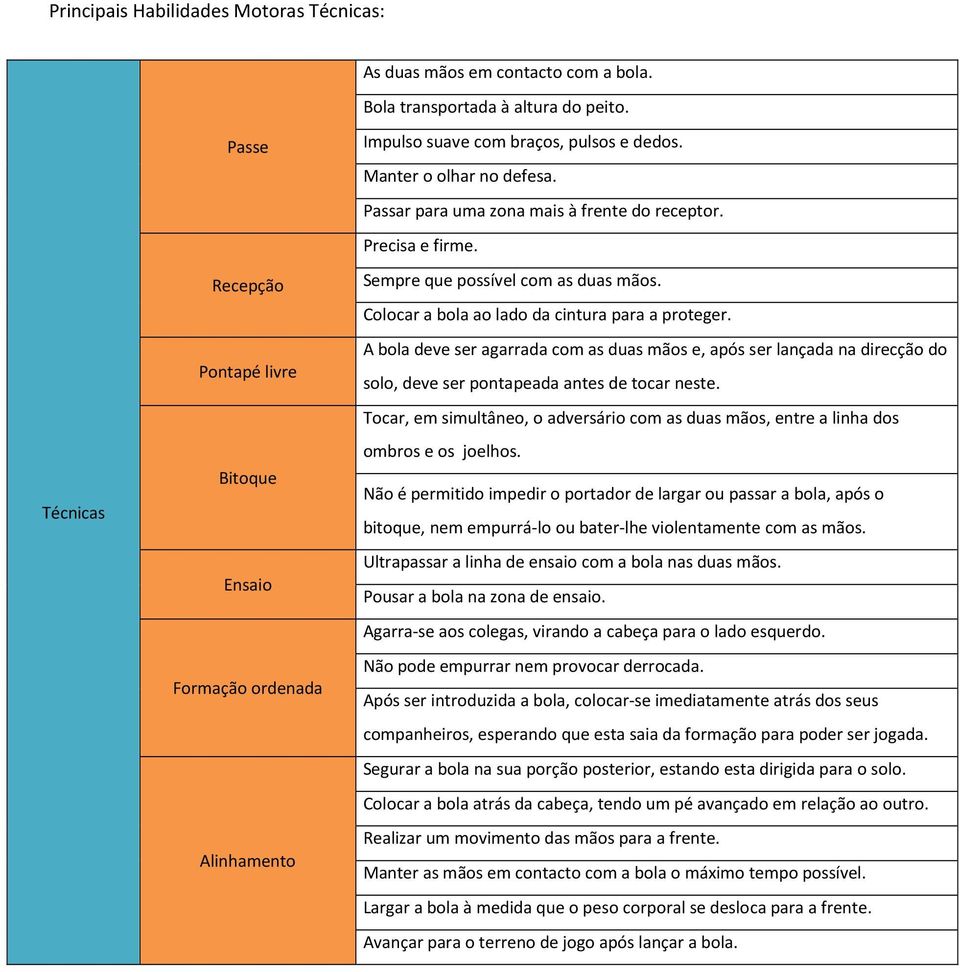 Principais Habilidades Motoras Técnicas:

| | | |
|---|---|---|
| Técnicas | Passe | As duas mãos em contacto com a bola. |
| | | Bola transportada à altura do peito. |
| | | Impulso suave com braços, pulsos e dedos. |
| | | Manter o olhar no defesa. |
| | | Passar para uma zona mais à frente do receptor. |
| | Recepção | Precisa e firme. |
| | | Sempre que possível com as duas mãos. |
| | | Colocar a bola ao lado da cintura para a proteger. |
| | Pontapé livre | A bola deve ser agarrada com as duas mãos e, após ser lançada na direcção do solo, deve ser pontapeada antes de tocar neste. |
| | Bitoque | Tocar, em simultâneo, o adversário com as duas mãos, entre a linha dos ombros e os joelhos. |
| | | Não é permitido impedir o portador de largar ou passar a bola, após o bitoque, nem empurrá-lo ou bater-lhe violentamente com as mãos. |
| | Ensaio | Ultrapassar a linha de ensaio com a bola nas duas mãos. |
| | | Pousar a bola na zona de ensaio. |
| | Formação ordenada | Agarra-se aos colegas, virando a cabeça para o lado esquerdo. |
| | | Não pode empurrar nem provocar derrocada. |
| | | Após ser introduzida a bola, colocar-se imediatamente atrás dos seus companheiros, esperando que esta saia da formação para poder ser jogada. |
| | Alinhamento | Segurar a bola na sua porção posterior, estando esta dirigida para o solo. |
| | | Colocar a bola atrás da cabeça, tendo um pé avançado em relação ao outro. |
| | | Realizar um movimento das mãos para a frente. |
| | | Manter as mãos em contacto com a bola o máximo tempo possível. |
| | | Largar a bola à medida que o peso corporal se desloca para a frente. |
| | | Avançar para o terreno de jogo após lançar a bola. |